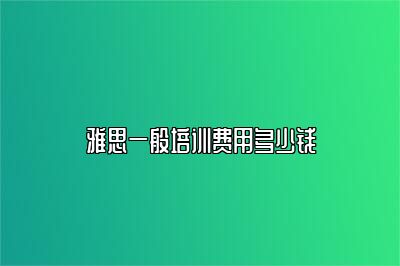 雅思一般培训费用多少钱